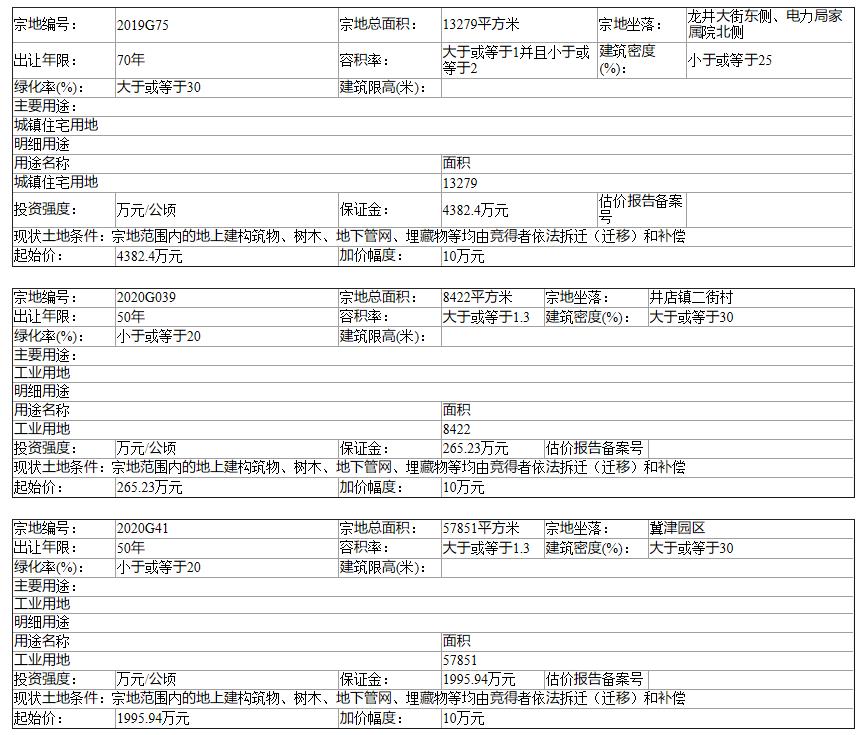 | 宗地编号: | 2019G75 | 宗地总面积: | 13279平方米 | 宗地坐落: | 龙井大街东侧、电力局家属院北侧 |
|---|---|---|---|---|---|
| 出让年限: | 70年 | 容积率: | 大于或等于1并且小于或等于2 | 建筑密度(%): | 小于或等于25 |
| 绿化率(%): | 大于或等于30 | 建筑限高(米): | | | |
| 主要用途: | | | | | |
| 城镇住宅用地 | | | | | |
| 明细用途 | | | | | |
| 用途名称 | | | 面积 | | |
| 城镇住宅用地 | | | 13279 | | |
| 投资强度: | 万元/公顷 | 保证金: | 4382.4万元 | 估价报告备案号 | |
| 现状土地条件:宗地范围内的地上建构筑物、树木、地下管网、埋藏物等均由竞得者依法拆迁(迁移)和补偿 | | | | | |
| 起始价: | 4382.4万元 | 加价幅度: | 10万元 | | |

| 宗地编号: | 2020G039 | 宗地总面积: | 8422平方米 | 宗地坐落: | 井店镇二街村 |
|---|---|---|---|---|---|
| 出让年限: | 50年 | 容积率: | 大于或等于1.3 | 建筑密度(%): | 大于或等于30 |
| 绿化率(%): | 小于或等于20 | 建筑限高(米): | | | |
| 主要用途: | | | | | |
| 工业用地 | | | | | |
| 明细用途 | | | | | |
| 用途名称 | | | 面积 | | |
| 工业用地 | | | 8422 | | |
| 投资强度: | 万元/公顷 | 保证金: | 265.23万元 | 估价报告备案号 | |
| 现状土地条件:宗地范围内的地上建构筑物、树木、地下管网、埋藏物等均由竞得者依法拆迁(迁移)和补偿 | | | | | |
| 起始价: | 265.23万元 | 加价幅度: | 10万元 | | |

| 宗地编号: | 2020G41 | 宗地总面积: | 57851平方米 | 宗地坐落: | 冀津园区 |
|---|---|---|---|---|---|
| 出让年限: | 50年 | 容积率: | 大于或等于1.3 | 建筑密度(%): | 大于或等于30 |
| 绿化率(%): | 小于或等于20 | 建筑限高(米): | | | |
| 主要用途: | | | | | |
| 工业用地 | | | | | |
| 明细用途 | | | | | |
| 用途名称 | | | 面积 | | |
| 工业用地 | | | 57851 | | |
| 投资强度: | 万元/公顷 | 保证金: | 1995.94万元 | 估价报告备案号 | |
| 现状土地条件:宗地范围内的地上建构筑物、树木、地下管网、埋藏物等均由竞得者依法拆迁(迁移)和补偿 | | | | | |
| 起始价: | 1995.94万元 | 加价幅度: | 10万元 | | |